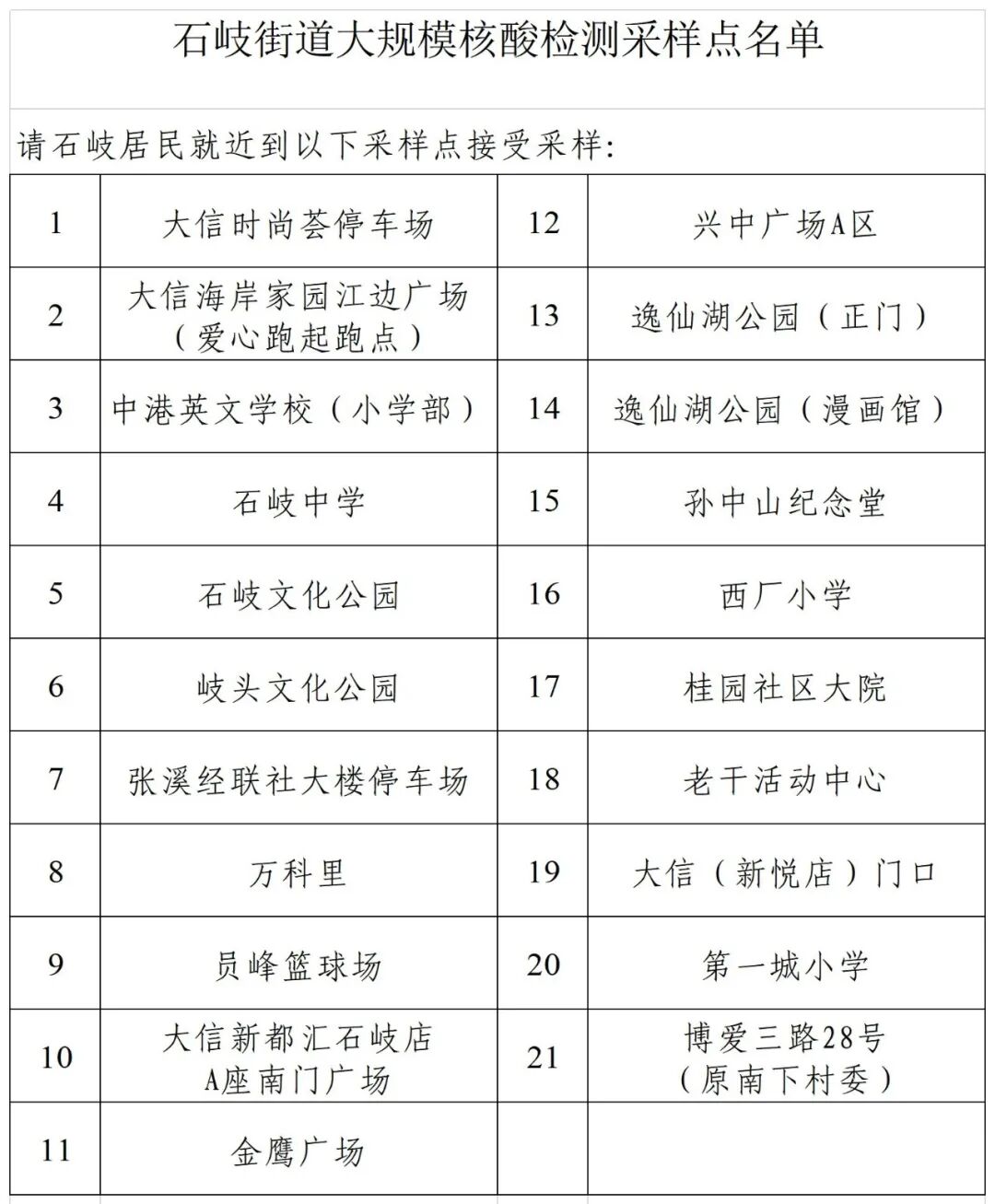 石岐街道大规模核酸检测采样点名单

请石岐居民就近到以下采样点接受采样:

| 1 | 大信时尚荟停车场 | 12 | 兴中广场A区 |
|---|---|---|---|
| 2 | 大信海岸家园江边广场（爱心跑起跑点） | 13 | 逸仙湖公园（正门） |
| 3 | 中港英文学校（小学部） | 14 | 逸仙湖公园（漫画馆） |
| 4 | 石岐中学 | 15 | 孙中山纪念堂 |
| 5 | 石岐文化公园 | 16 | 西厂小学 |
| 6 | 岐头文化公园 | 17 | 桂园社区大院 |
| 7 | 张溪经联社大楼停车场 | 18 | 老干活动中心 |
| 8 | 万科里 | 19 | 大信（新悦店）门口 |
| 9 | 员峰篮球场 | 20 | 第一城小学 |
| 10 | 大信新都汇石岐店 A座南门广场 | 21 | 博爱三路28号（原南下村委） |
| 11 | 金鹰广场 | | |